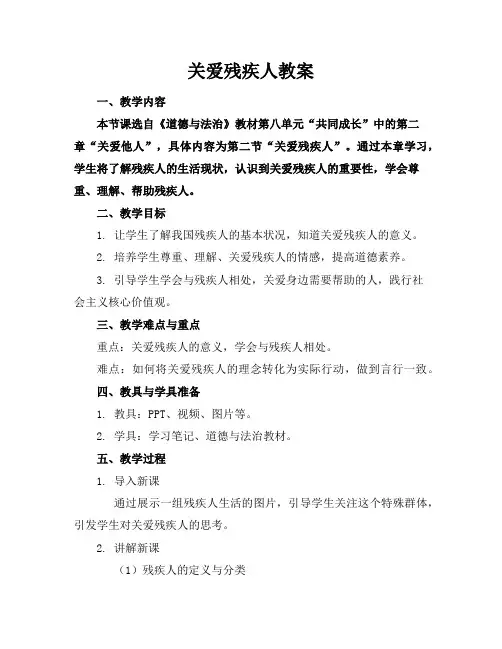 关爱残疾人教案

一、教学内容

本节课选自《道德与法治》教材第八单元“共同成长”中的第二章“关爱他人”，具体内容为第二节“关爱残疾人”。通过本章学习，学生将了解残疾人的生活现状，认识到关爱残疾人的重要性，学会尊重、理解、帮助残疾人。

二、教学目标

1. 让学生了解我国残疾人的基本状况，知道关爱残疾人的意义。

2. 培养学生尊重、理解、关爱残疾人的情感，提高道德素养。

3. 引导学生学会与残疾人相处，关爱身边需要帮助的人，践行社会主义核心价值观。

三、教学难点与重点

重点：关爱残疾人的意义，学会与残疾人相处。

难点：如何将关爱残疾人的理念转化为实际行动，做到言行一致。

四、教具与学具准备

1. 教具：PPT、视频、图片等。

2. 学具：学习笔记、道德与法治教材。

五、教学过程

1. 导入新课

通过展示一组残疾人生活的图片，引导学生关注这个特殊群体，引发学生对关爱残疾人的思考。

2. 讲解新课

（1）残疾人的定义与分类